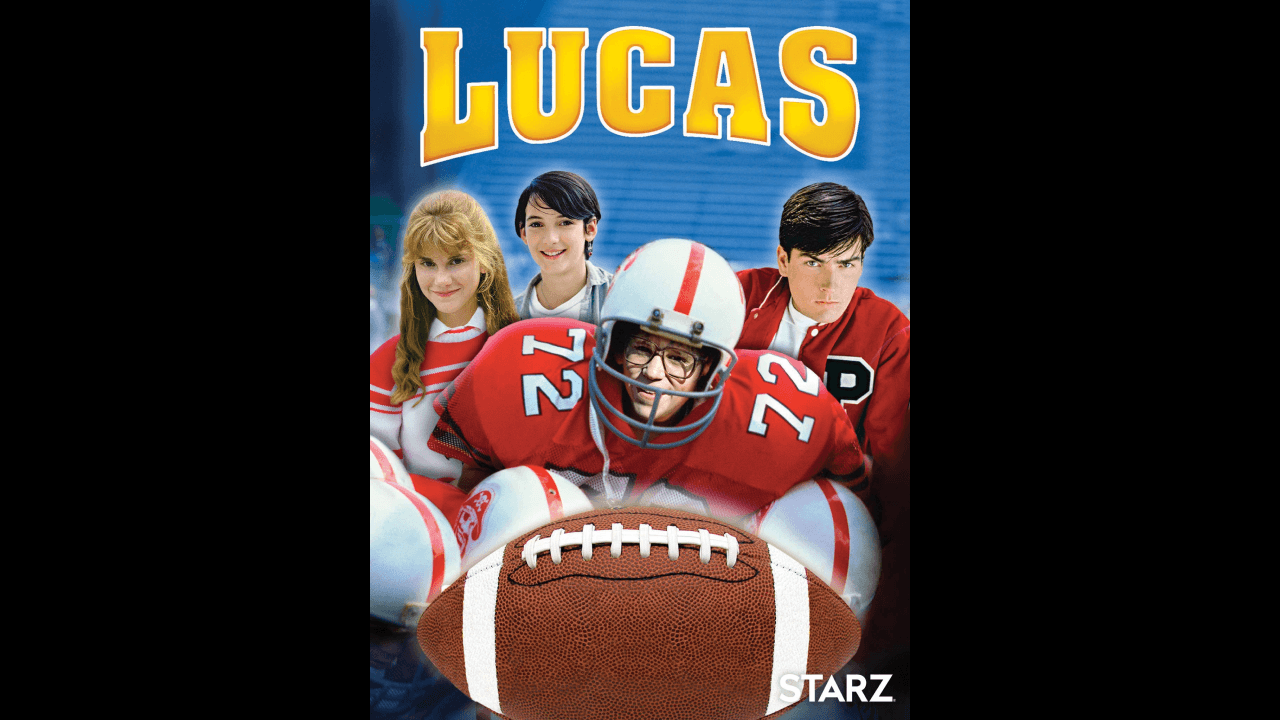 LUCAS

72

72

P

STARZ